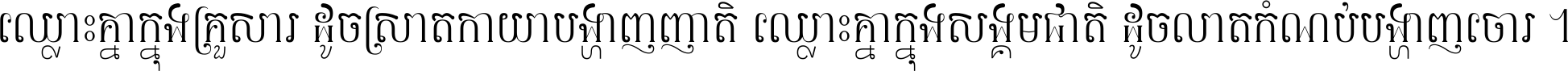 ឈ្លោះគ្នាក្នុងគ្រួសារ ដូចស្រាតកាយាបង្ហាញញាតិ ឈ្លោះគ្នាក្នុងសង្គមជាតិ ដូចលាតកំណប់បង្ហាញចោរ ។